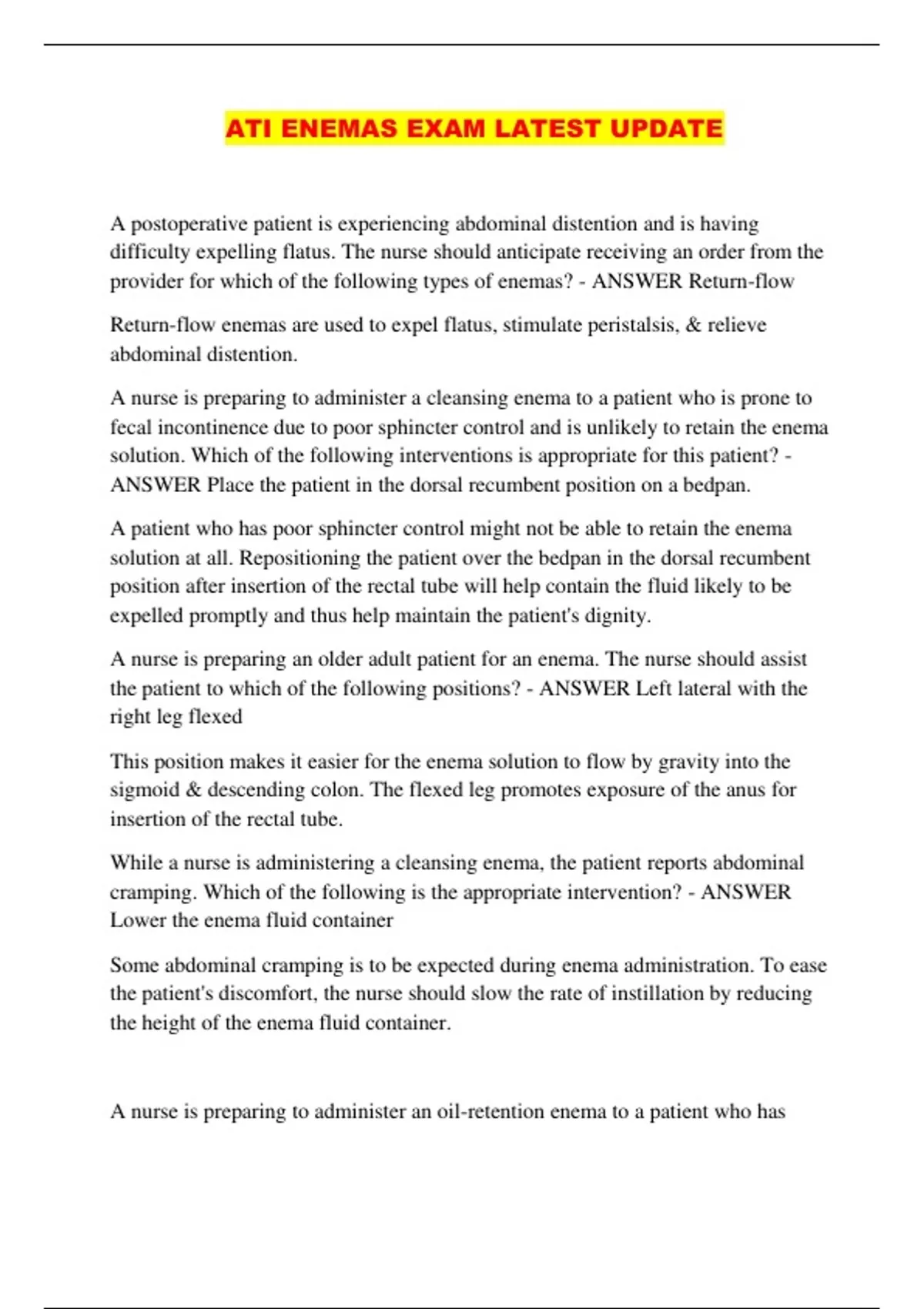 ATI ENEMAS EXAM LATEST UPDATE

A postoperative patient is experiencing abdominal distention and is having difficulty expelling flatus. The nurse should anticipate receiving an order from the provider for which of the following types of enemas? - ANSWER Return-flow

Return-flow enemas are used to expel flatus, stimulate peristalsis, & relieve abdominal distention.

A nurse is preparing to administer a cleansing enema to a patient who is prone to fecal incontinence due to poor sphincter control and is unlikely to retain the enema solution. Which of the following interventions is appropriate for this patient? - ANSWER Place the patient in the dorsal recumbent position on a bedpan.

A patient who has poor sphincter control might not be able to retain the enema solution at all. Repositioning the patient over the bedpan in the dorsal recumbent position after insertion of the rectal tube will help contain the fluid likely to be expelled promptly and thus help maintain the patient's dignity.

A nurse is preparing an older adult patient for an enema. The nurse should assist the patient to which of the following positions? - ANSWER Left lateral with the right leg flexed

This position makes it easier for the enema solution to flow by gravity into the sigmoid & descending colon. The flexed leg promotes exposure of the anus for insertion of the rectal tube.

While a nurse is administering a cleansing enema, the patient reports abdominal cramping. Which of the following is the appropriate intervention? - ANSWER Lower the enema fluid container

Some abdominal cramping is to be expected during enema administration. To ease the patient's discomfort, the nurse should slow the rate of instillation by reducing the height of the enema fluid container.

A nurse is preparing to administer an oil-retention enema to a patient who has